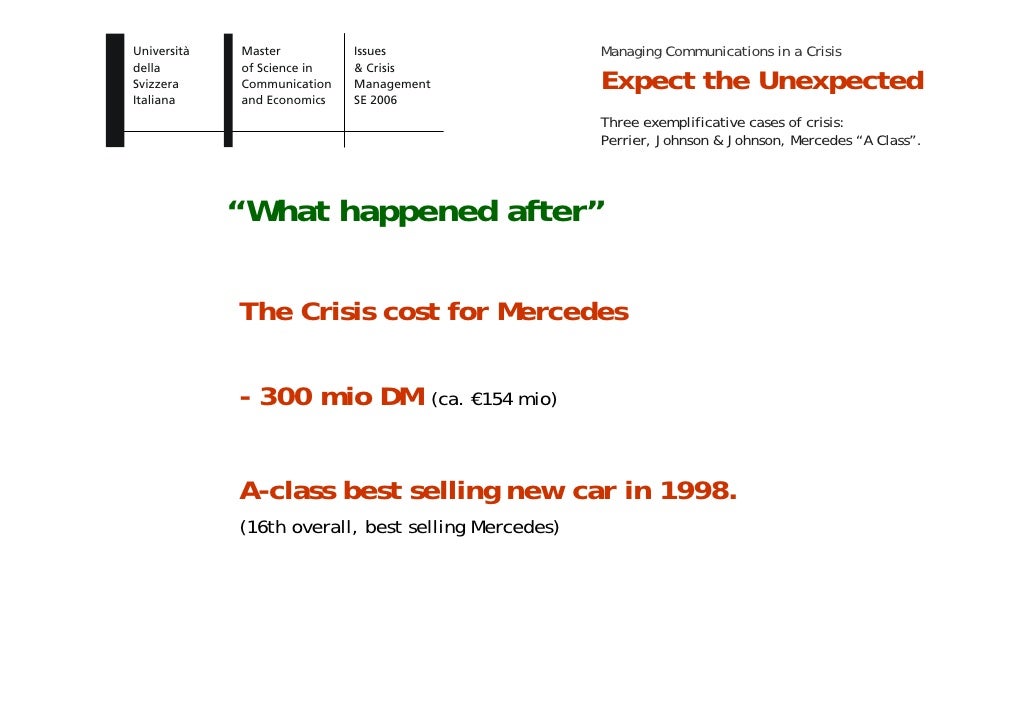 Università
della
Svizzera
Italiana

Master
of Science in
Communication
and Economics

Issues
& Crisis
Management
SE 2006

Managing Communications in a Crisis

Expect the Unexpected

Three exemplificative cases of crisis:
Perrier, Johnson & Johnson, Mercedes "A Class".

"What happened after"

The Crisis cost for Mercedes

- 300 mio DM (ca. €154 mio)

A-class best selling new car in 1998.

(16th overall, best selling Mercedes)